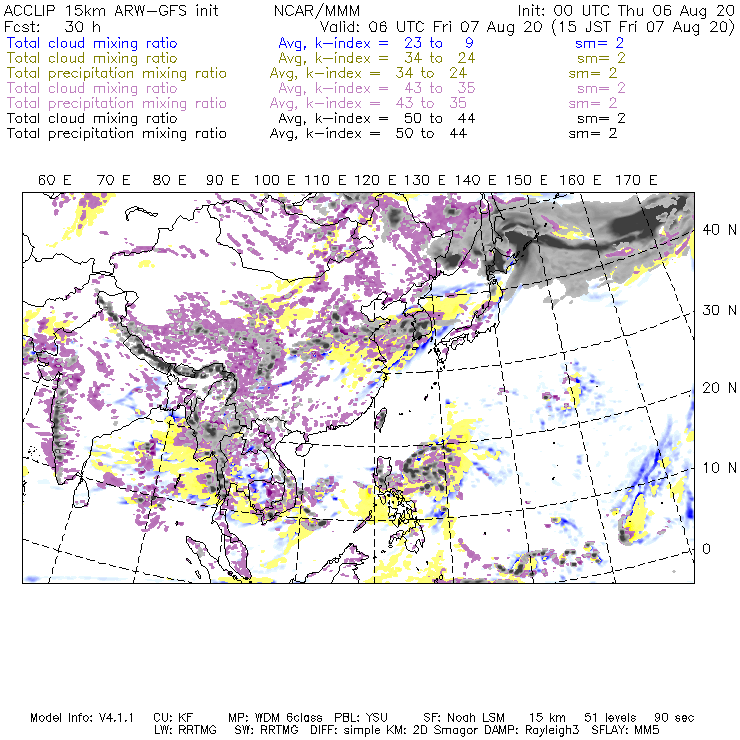 ACCLIP 15km ARW-GFS init    NCAR/MMM    Init: 00 UTC Thu 06 Aug 20
Fcst: 30 h    Valid: 06 UTC Fri 07 Aug 20 (15 JST Fri 07 Aug 20)
Total cloud mixing ratio    Avg, k-index = 23 to 9    sm= 2
Total cloud mixing ratio    Avg, k-index = 34 to 24    sm= 2
Total precipitation mixing ratio    Avg, k-index = 34 to 24    sm= 2
Total cloud mixing ratio    Avg, k-index = 43 to 35    sm= 2
Total precipitation mixing ratio    Avg, k-index = 43 to 35    sm= 2
Total cloud mixing ratio    Avg, k-index = 50 to 44    sm= 2
Total precipitation mixing ratio    Avg, k-index = 50 to 44    sm= 2

60 E 70 E 80 E 90 E 100 E 110 E 120 E 130 E 140 E 150 E 160 E 170 E

40 N
30 N
20 N
10 N
0

Model Info: V4.1.1 CU: KF MP: WDM 6class PBL: YSU SF: Noah LSM 15 km 51 levels 90 sec
LW: RRTMG SW: RRTMG DIFF: simple KM: 2D Smagor DAMP: Rayleigh3 SFLAY: MM5